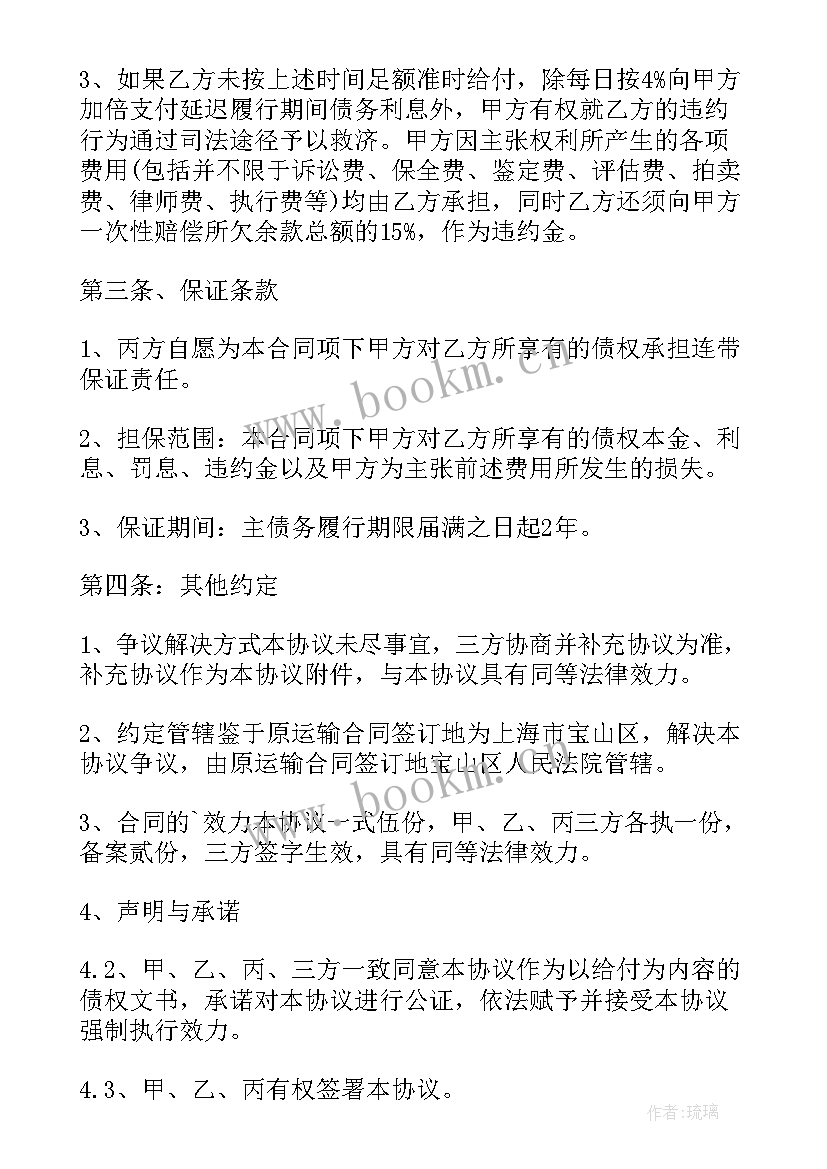 3、如果乙方未按上述时间足额准时给付，除每日按4%向甲方加倍支付延迟履行期间债务利息外，甲方有权就乙方的违约行为通过司法途径予以救济。甲方因主张权利所产生的各项费用(包括并不限于诉讼费、保全费、鉴定费、评估费、拍卖费、律师费、执行费等)均由乙方承担，同时乙方还须向甲方一次性赔偿所欠余款总额的15%，作为违约金。

第三条、保证条款

1、丙方自愿为本合同项下甲方对乙方所享有的债权承担连带保证责任。

2、担保范围：本合同项下甲方对乙方所享有的债权本金、利息、罚息、违约金以及甲方为主张前述费用所发生的损失。

3、保证期间：主债务履行期限届满之日起2年。

第四条：其他约定

1、争议解决方式本协议未尽事宜，三方协商并补充协议为准，补充协议作为本协议附件，与本协议具有同等法律效力。

2、约定管辖鉴于原运输合同签订地为上海市宝山区，解决本协议争议，由原运输合同签订地宝山区人民法院管辖。

3、合同的`效力本协议一式伍份，甲、乙、丙三方各执一份，备案贰份，三方签字生效，具有同等法律效力。

4、声明与承诺

4.2、甲、乙、丙、三方一致同意本协议作为以给付为内容的债权文书，承诺对本协议进行公证，依法赋予并接受本协议强制执行效力。

4.3、甲、乙、丙有权签署本协议。

www.bookm.cn

www.bookm.cn

作者：琉璃